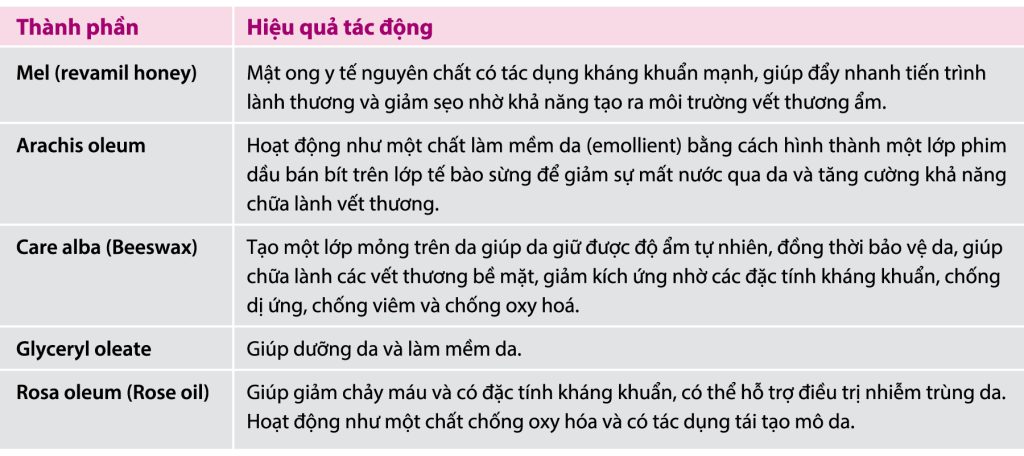 | Thành phần | Hiệu quả tác động |
|---|---|
| Mel (revamil honey) | Mật ong y tế nguyên chất có tác dụng kháng khuẩn mạnh, giúp đẩy nhanh tiến trình lành thương và giảm sẹo nhờ khả năng tạo ra môi trường vết thương ẩm. |
| Arachis oleum | Hoạt động như một chất làm mềm da (emollient) bằng cách hình thành một lớp phim dầu bán bít trên lớp tế bào sừng để giảm sự mất nước qua da và tăng cường khả năng chữa lành vết thương. |
| Care alba (Beeswax) | Tạo một lớp mỏng trên da giúp da giữ được độ ẩm tự nhiên, đồng thời bảo vệ da, giúp chữa lành các vết thương bề mặt, giảm kích ứng nhờ các đặc tính kháng khuẩn, chống dị ứng, chống viêm và chống oxy hoá. |
| Glyceryl oleate | Giúp dưỡng da và làm mềm da. |
| Rosa oleum (Rose oil) | Giúp giảm chảy máu và có đặc tính kháng khuẩn, có thể hỗ trợ điều trị nhiễm trùng da. Hoạt động như một chất chống oxy hóa và có tác dụng tái tạo mô da. |